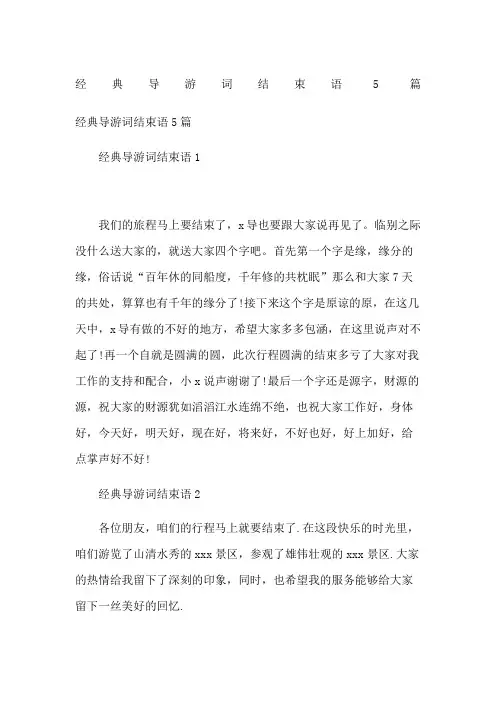 经典导游词结束语5篇

经典导游词结束语5篇

经典导游词结束语1

我们的旅程马上要结束了，x导也要跟大家说再见了。临别之际没什么送大家的，就送大家四个字吧。首先第一个字是缘，缘分的缘，俗话说“百年休的同船度，千年修的共枕眠”那么和大家7天的共处，算算也有千年的缘分了!接下来这个字是原谅的原，在这几天中，x导有做的不好的地方，希望大家多多包涵，在这里说声对不起了!再一个自就是圆满的圆，此次行程圆满的结束多亏了大家对我工作的支持和配合，小x说声谢谢了!最后一个字还是源字，财源的源，祝大家的财源犹如滔滔江水连绵不绝，也祝大家工作好，身体好，今天好，明天好，现在好，将来好，不好也好，好上加好，给点掌声好不好!

经典导游词结束语2

各位朋友，咱们的行程马上就要结束了.在这段快乐的时光里，咱们游览了山清水秀的xxx景区，参观了雄伟壮观的xxx景区.大家的热情给我留下了深刻的印象，同时，也希望我的服务能够给大家留下一丝美好的回忆.